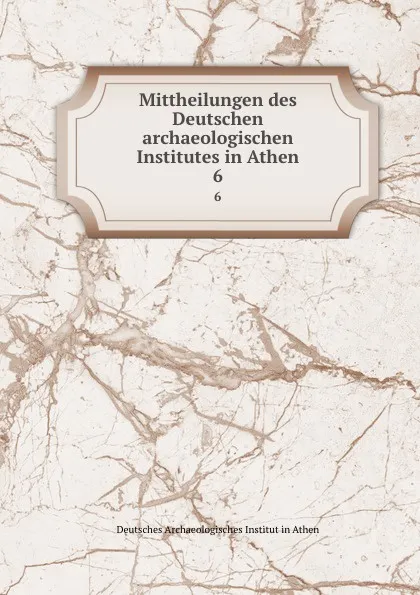 Mittheilungen des Deutschen archaeologischen Institutes in Athen
6
6

Deutsches Archaeologisches Institut in Athen